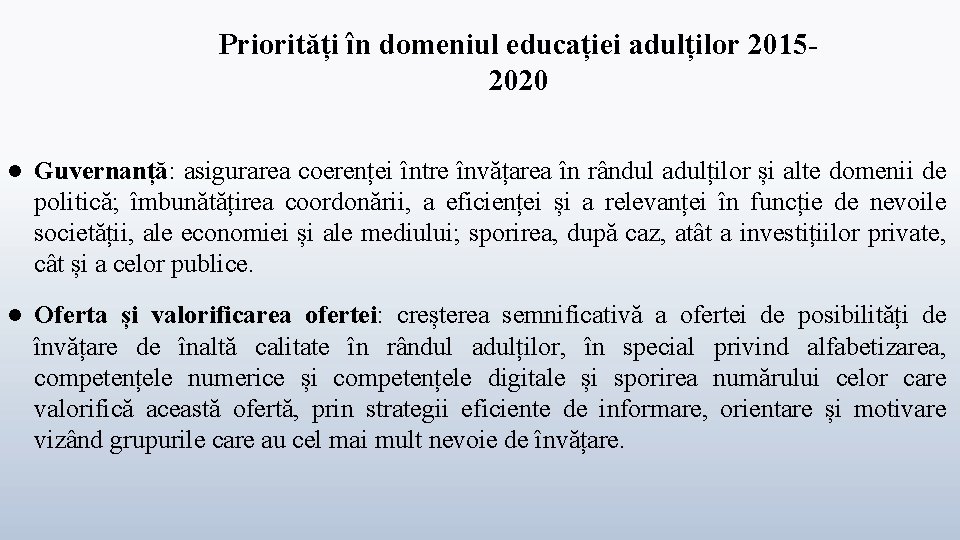 Priorități în domeniul educației adulților 2015-2020

● Guvernanță: asigurarea coerenței între învățarea în rândul adulților și alte domenii de politică; îmbunătățirea coordonării, a eficienței și a relevanței în funcție de nevoile societății, ale economiei și ale mediului; sporirea, după caz, atât a investițiilor private, cât și a celor publice.

● Oferta și valorificarea ofertei: creșterea semnificativă a ofertei de posibilități de învățare de înaltă calitate în rândul adulților, în special privind alfabetizarea, competențele numerice și competențele digitale și sporirea numărului celor care valorifică această ofertă, prin strategii eficiente de informare, orientare și motivare vizând grupurile care au cel mai mult nevoie de învățare.